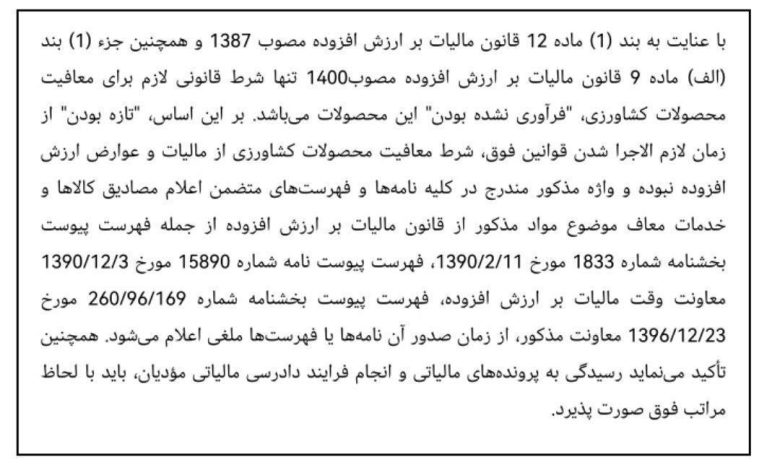 با عنایت به بند (1) ماده 12 قانون مالیات بر ارزش افزوده مصوب 1387 و همچنین جزء (1) بند (الف) ماده 9 قانون مالیات بر ارزش افزوده مصوب1400 تنها شرط قانونی لازم برای معافیت محصولات کشاورزی، "فرآوری نشده بودن" این محصولات می‌باشد. بر این اساس، "تازه بودن" از زمان لازم الاجرا شدن قوانین فوق، شرط معافیت محصولات کشاورزی از مالیات و عوارض ارزش افزوده نبوده و واژه مذکور مندرج در کلیه نامه‌ها و فهرست‌های متضمن اعلام مصادیق کالاها و خدمات معاف موضوع مواد مذکور از قانون مالیات بر ارزش افزوده از جمله فهرست پیوست بخشنامه شماره 1833 مورخ 1390/2/11، فهرست پیوست نامه شماره 15890 مورخ 1390/12/3 معاونت وقت مالیات بر ارزش افزوده، فهرست پیوست بخشنامه شماره 260/96/169 مورخ 1396/12/23 معاونت مذکور، از زمان صدور آن نامه‌ها یا فهرست‌ها ملغی اعلام می‌شود. همچنین تأکید می‌نماید رسیدگی به پرونده‌های مالیاتی و انجام فرایند دادرسی مالیاتی مؤدیان، باید با لحاظ مراتب فوق صورت پذیرد.